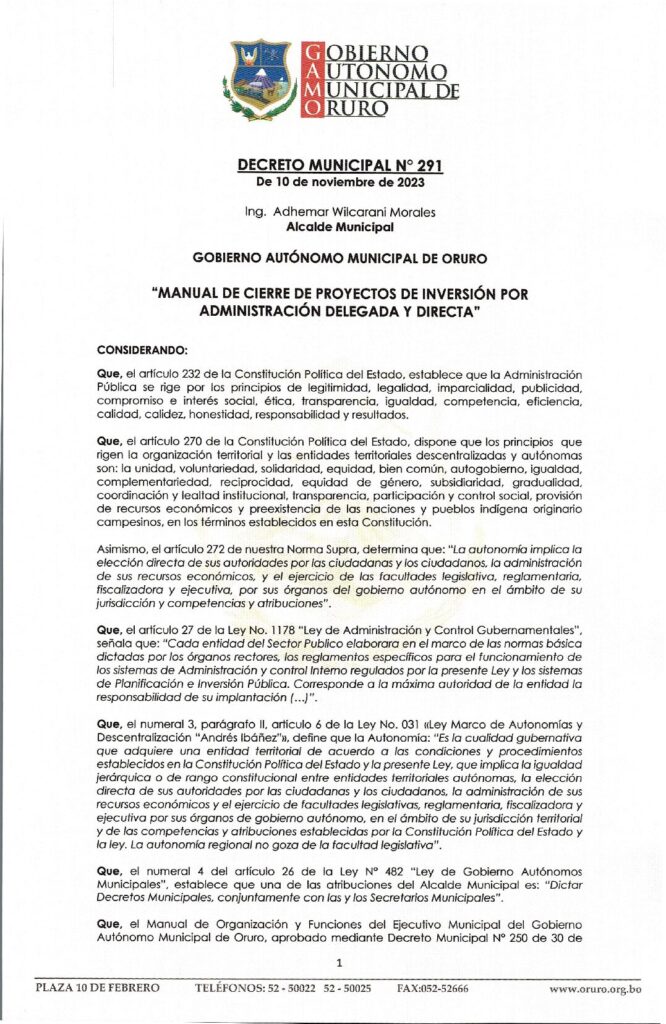 GOBIERNO
AUTONOMO
MUNICIPAL DE
ORURO

DECRETO MUNICIPAL N° 291
De 10 de noviembre de 2023

Ing. Adhemar Wilcarani Morales
Alcalde Municipal

GOBIERNO AUTÓNOMO MUNICIPAL DE ORURO

"MANUAL DE CIERRE DE PROYECTOS DE INVERSIÓN POR ADMINISTRACIÓN DELEGADA Y DIRECTA"

CONSIDERANDO:

Que, el artículo 232 de la Constitución Política del Estado, establece que la Administración Pública se rige por los principios de legitimidad, legalidad, imparcialidad, publicidad, compromiso e interés social, ética, transparencia, igualdad, competencia, eficiencia, calidad, calidez, honestidad, responsabilidad y resultados.

Que, el artículo 270 de la Constitución Política del Estado, dispone que los principios que rigen la organización territorial y las entidades territoriales descentralizadas y autónomas son: la unidad, voluntariedad, solidaridad, equidad, bien común, autogobierno, igualdad, complementariedad, reciprocidad, equidad de género, subsidiaridad, gradualidad, coordinación y lealtad institucional, transparencia, participación y control social, provisión de recursos económicos y preexistencia de las naciones y pueblos indígena originario campesinos, en los términos establecidos en esta Constitución.

Asimismo, el artículo 272 de nuestra Norma Supra, determina que: "La autonomía implica la elección directa de sus autoridades por las ciudadanas y los ciudadanos, la administración de sus recursos económicos, y el ejercicio de las facultades legislativa, reglamentaria, fiscalizadora y ejecutiva, por sus órganos del gobierno autónomo en el ámbito de su jurisdicción y competencias y atribuciones".

Que, el artículo 27 de la Ley No. 1178 "Ley de Administración y Control Gubernamentales", señala que: "Cada entidad del Sector Publico elaborara en el marco de las normas básica dictadas por los órganos rectores, los reglamentos específicos para el funcionamiento de los sistemas de Administración y control Interno regulados por la presente Ley y los sistemas de Planificación e Inversión Pública. Corresponde a la máxima autoridad de la entidad la responsabilidad de su implantación (...)".

Que, el numeral 3, parágrafo II, artículo 6 de la Ley No. 031 «Ley Marco de Autonomías y Descentralización "Andrés Ibáñez"», define que la Autonomía: "Es la cualidad gubernativa que adquiere una entidad territorial de acuerdo a las condiciones y procedimientos establecidos en la Constitución Política del Estado y la presente Ley, que implica la igualdad jerárquica o de rango constitucional entre entidades territoriales autónomas, la elección directa de sus autoridades por las ciudadanas y los ciudadanos, la administración de sus recursos económicos y el ejercicio de facultades legislativas, reglamentaria, fiscalizadora y ejecutiva por sus órganos de gobierno autónomo, en el ámbito de su jurisdicción territorial y de las competencias y atribuciones establecidas por la Constitución Política del Estado y la ley. La autonomía regional no goza de la facultad legislativa".

Que, el numeral 4 del artículo 26 de la Ley N° 482 "Ley de Gobierno Autónomos Municipales", establece que una de las atribuciones del Alcalde Municipal es: "Dictar Decretos Municipales, conjuntamente con las y los Secretarios Municipales".

Que, el Manual de Organización y Funciones del Ejecutivo Municipal del Gobierno Autónomo Municipal de Oruro, aprobado mediante Decreto Municipal N° 250 de 30 de

1

PLAZA 10 DE FEBRERO TELÉFONOS: 52 - 50022 52 - 50025 FAX:052-52666 www.oruro.org.bo